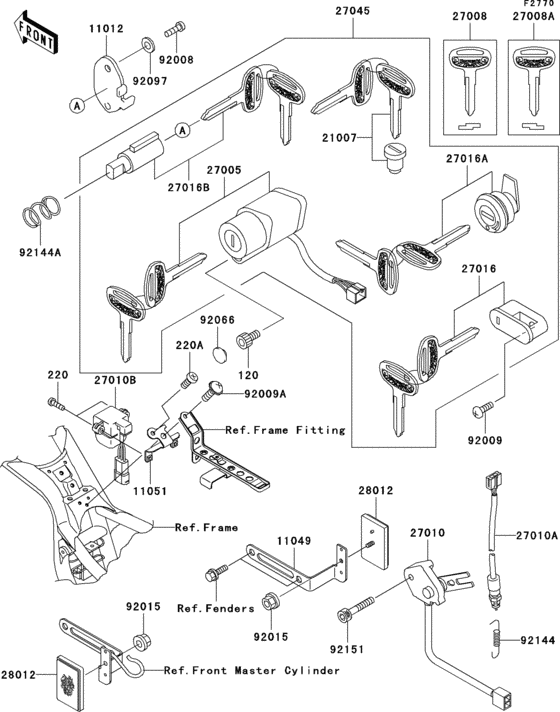 FRONT
F2770
11012
92008
92097
A
27045
27008
27008A
A
21007
27016B
27005
27016A
92144A
27016
92066
220A
120
220
27010B
92009A
Ref.Frame Fitting
92009
11051
28012
Ref.Frame
11049
27010
27010A
Ref.Fenders
92015
92015
92151
92144
28012
Ref.Front Master Cylinder